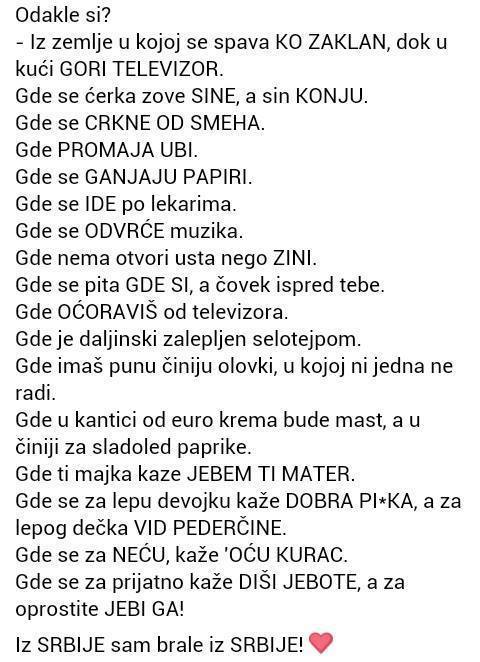 Odakle si?
- Iz zemlje u kojoj se spava KO ZAKLAN, dok u kući GORI TELEVIZOR.
Gde se ćerka zove SINE, a sin KONJU.
Gde se CRKNE OD SMEHA.
Gde PROMAJA UBI.
Gde se GANJAJU PAPIRI.
Gde se IDE po lekarima.
Gde se ODVRĆE muzika.
Gde nema otvori usta nego ZINI.
Gde se pita GDE SI, a čovek ispred tebe.
Gde OĆORAVIŠ od televizora.
Gde je daljinski zalepljen selotejpom.
Gde imaš punu činiju olovki, u kojoj ni jedna ne radi.
Gde u kantici od euro krema bude mast, a u činiji za sladoled paprike.
Gde ti majka kaze JEBEM TI MATER.
Gde se za lepu devojku kaže DOBRA PI*KA, a za lepog dečka VID PEDERČINE.
Gde se za NEĆU, kaže 'OĆU KURAC.
Gde se za prijatno kaže DIŠI JEBOTE, a za oprostite JEBI GA!

Iz SRBIJE sam brale iz SRBIJE!